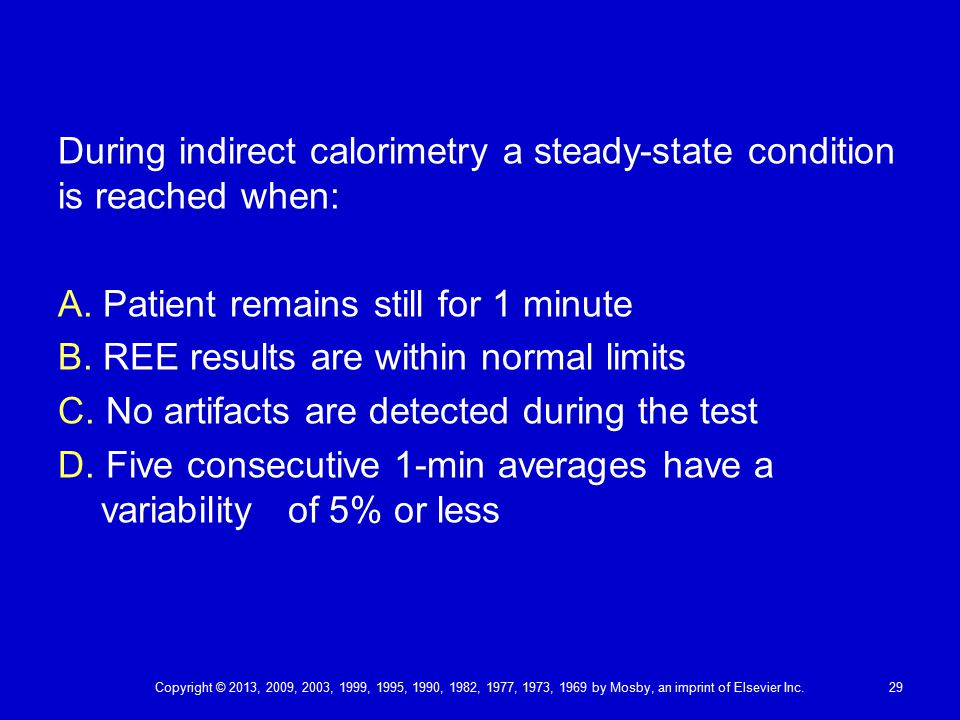 During indirect calorimetry a steady-state condition is reached when:

A. Patient remains still for 1 minute
B. REE results are within normal limits
C. No artifacts are detected during the test
D. Five consecutive 1-min averages have a variability of 5% or less

Copyright © 2013, 2009, 2003, 1999, 1995, 1990, 1982, 1977, 1973, 1969 by Mosby, an imprint of Elsevier Inc.

29